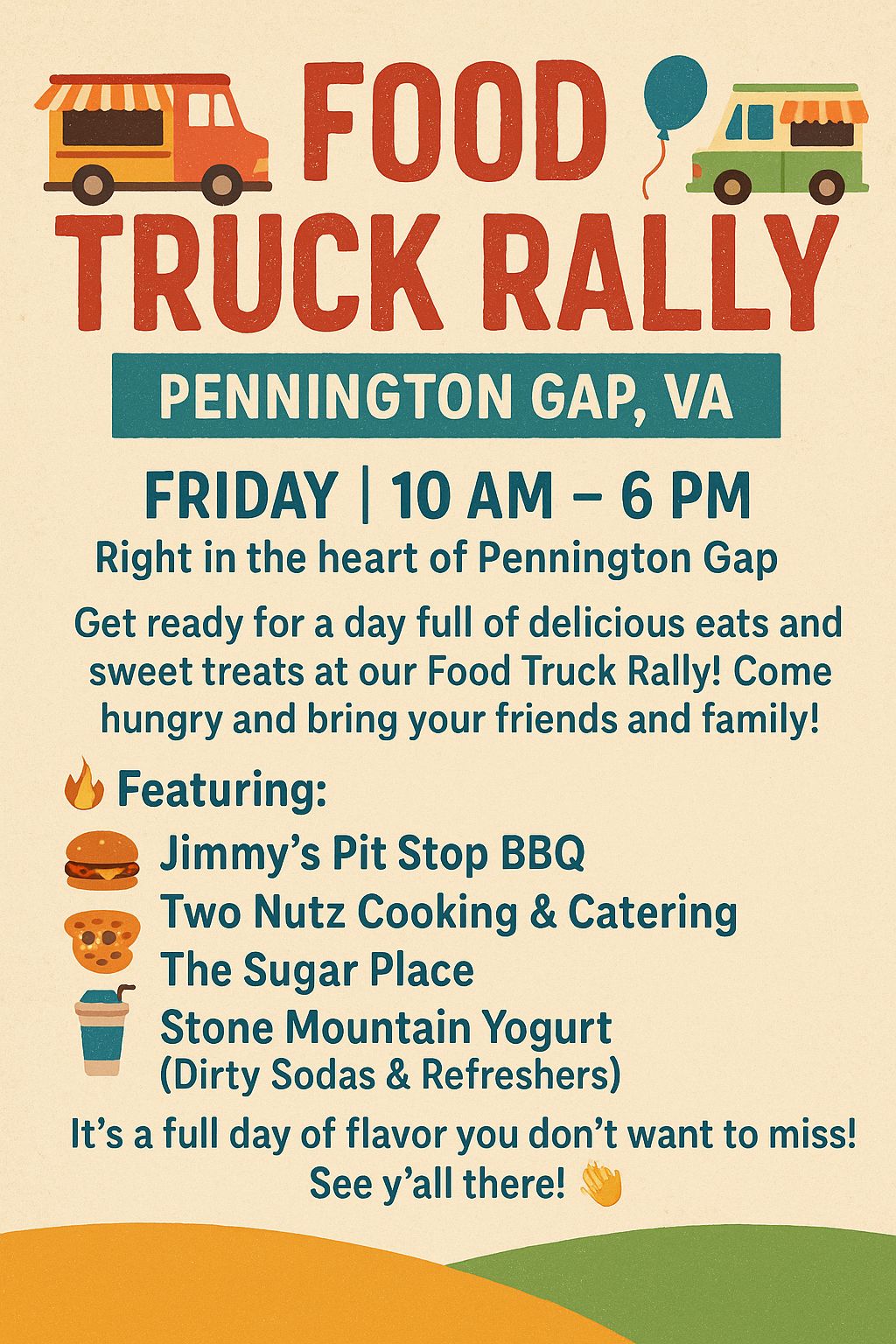 FOOD
TRUCK RALLY

PENNINGTON GAP, VA

FRIDAY | 10 AM – 6 PM

Right in the heart of Pennington Gap

Get ready for a day full of delicious eats and sweet treats at our Food Truck Rally! Come hungry and bring your friends and family!

Featuring:

Jimmy's Pit Stop BBQ
Two Nutz Cooking & Catering
The Sugar Place
Stone Mountain Yogurt
(Dirty Sodas & Refreshers)

It's a full day of flavor you don't want to miss!
See y'all there!